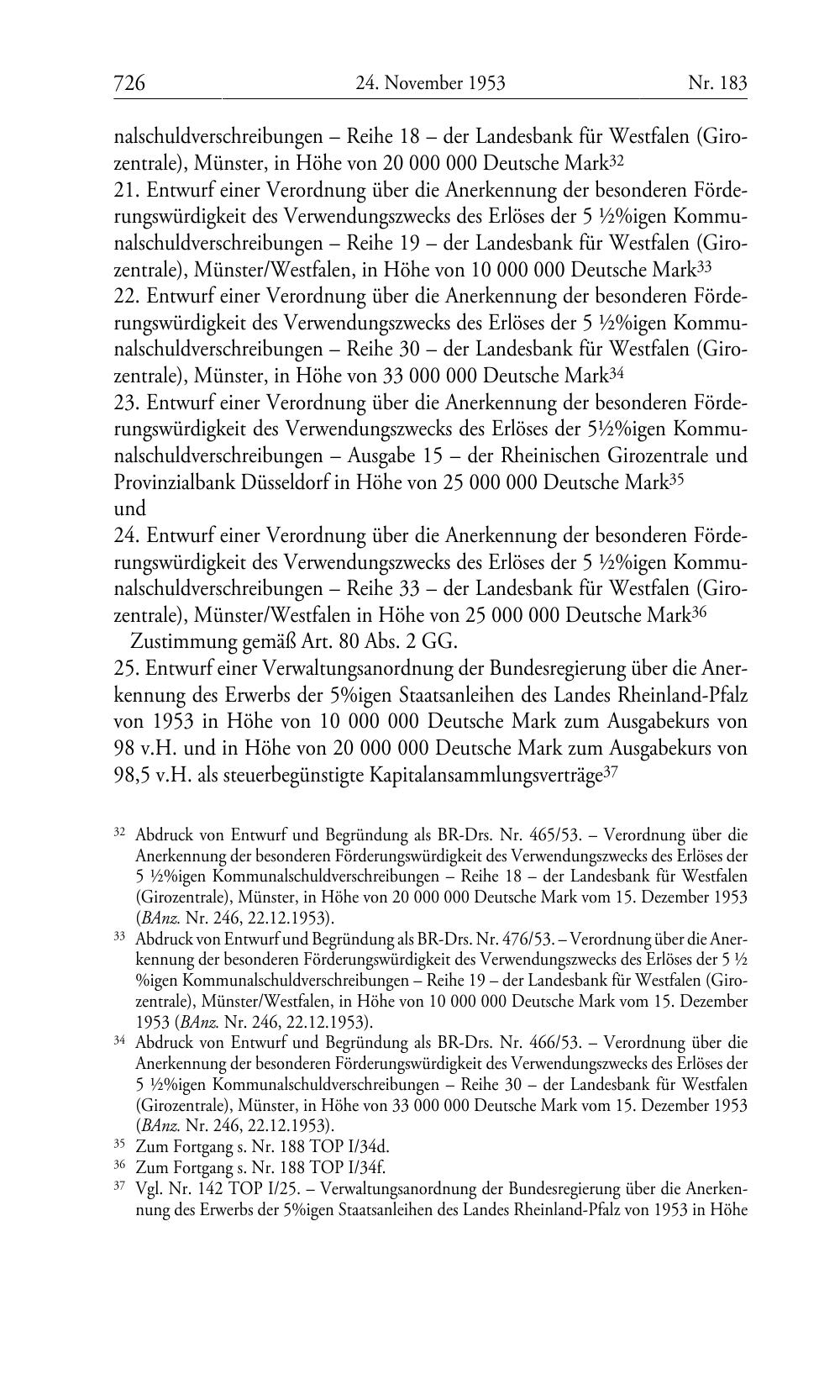 726 24. November 1953 Nr. 183

nalschuldverschreibungen – Reihe 18 – der Landesbank für Westfalen (Girozentrale), Münster, in Höhe von 20 000 000 Deutsche Mark$^{32}$
21. Entwurf einer Verordnung über die Anerkennung der besonderen Förderungswürdigkeit des Verwendungszwecks des Erlöses der 5 ½%igen Kommunalschuldverschreibungen – Reihe 19 – der Landesbank für Westfalen (Girozentrale), Münster/Westfalen, in Höhe von 10 000 000 Deutsche Mark$^{33}$
22. Entwurf einer Verordnung über die Anerkennung der besonderen Förderungswürdigkeit des Verwendungszwecks des Erlöses der 5 ½%igen Kommunalschuldverschreibungen – Reihe 30 – der Landesbank für Westfalen (Girozentrale), Münster, in Höhe von 33 000 000 Deutsche Mark$^{34}$
23. Entwurf einer Verordnung über die Anerkennung der besonderen Förderungswürdigkeit des Verwendungszwecks des Erlöses der 5½%igen Kommunalschuldverschreibungen – Ausgabe 15 – der Rheinischen Girozentrale und Provinzialbank Düsseldorf in Höhe von 25 000 000 Deutsche Mark$^{35}$
und
24. Entwurf einer Verordnung über die Anerkennung der besonderen Förderungswürdigkeit des Verwendungszwecks des Erlöses der 5 ½%igen Kommunalschuldverschreibungen – Reihe 33 – der Landesbank für Westfalen (Girozentrale), Münster/Westfalen in Höhe von 25 000 000 Deutsche Mark$^{36}$
Zustimmung gemäß Art. 80 Abs. 2 GG.
25. Entwurf einer Verwaltungsanordnung der Bundesregierung über die Anerkennung des Erwerbs der 5%igen Staatsanleihen des Landes Rheinland-Pfalz von 1953 in Höhe von 10 000 000 Deutsche Mark zum Ausgabekurs von 98 v.H. und in Höhe von 20 000 000 Deutsche Mark zum Ausgabekurs von 98,5 v.H. als steuerbegünstigte Kapitalansammlungsverträge$^{37}$

$^{32}$ Abdruck von Entwurf und Begründung als BR-Drs. Nr. 465/53. – Verordnung über die Anerkennung der besonderen Förderungswürdigkeit des Verwendungszwecks des Erlöses der 5 ½%igen Kommunalschuldverschreibungen – Reihe 18 – der Landesbank für Westfalen (Girozentrale), Münster, in Höhe von 20 000 000 Deutsche Mark vom 15. Dezember 1953 (BAnz. Nr. 246, 22.12.1953).
$^{33}$ Abdruck von Entwurf und Begründung als BR-Drs. Nr. 476/53. – Verordnung über die Anerkennung der besonderen Förderungswürdigkeit des Verwendungszwecks des Erlöses der 5 ½ %igen Kommunalschuldverschreibungen – Reihe 19 – der Landesbank für Westfalen (Girozentrale), Münster/Westfalen, in Höhe von 10 000 000 Deutsche Mark vom 15. Dezember 1953 (BAnz. Nr. 246, 22.12.1953).
$^{34}$ Abdruck von Entwurf und Begründung als BR-Drs. Nr. 466/53. – Verordnung über die Anerkennung der besonderen Förderungswürdigkeit des Verwendungszwecks des Erlöses der 5 ½%igen Kommunalschuldverschreibungen – Reihe 30 – der Landesbank für Westfalen (Girozentrale), Münster, in Höhe von 33 000 000 Deutsche Mark vom 15. Dezember 1953 (BAnz. Nr. 246, 22.12.1953).
$^{35}$ Zum Fortgang s. Nr. 188 TOP I/34d.
$^{36}$ Zum Fortgang s. Nr. 188 TOP I/34f.
$^{37}$ Vgl. Nr. 142 TOP I/25. – Verwaltungsanordnung der Bundesregierung über die Anerkennung des Erwerbs der 5%igen Staatsanleihen des Landes Rheinland-Pfalz von 1953 in Höhe